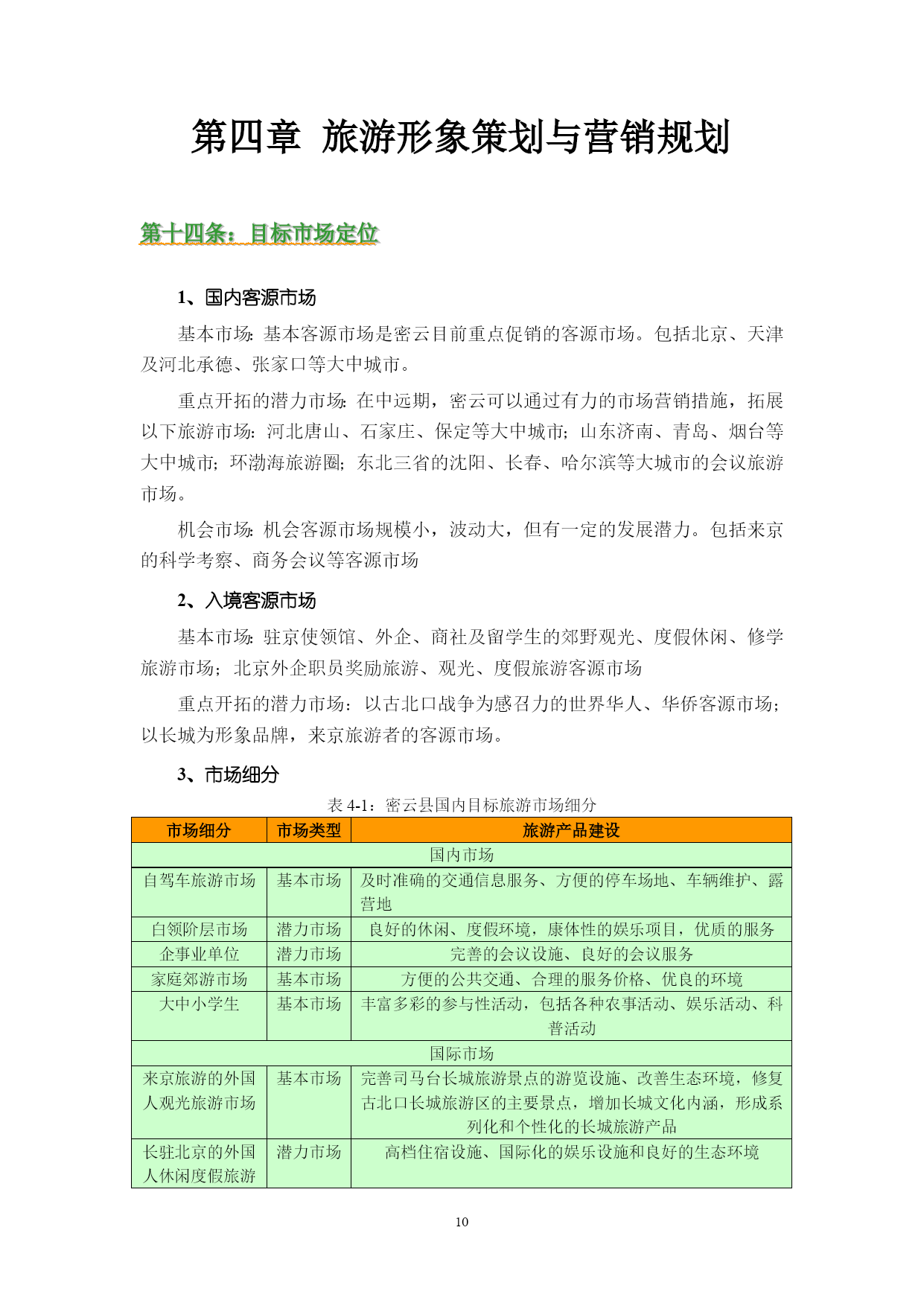 第四章 旅游形象策划与营销规划

第十四条：目标市场定位

1、国内客源市场

基本市场：基本客源市场是密云目前重点促销的客源市场。包括北京、天津及河北承德、张家口等大中城市。

重点开拓的潜力市场：在中远期，密云可以通过有力的市场营销措施，拓展以下旅游市场：河北唐山、石家庄、保定等大中城市；山东济南、青岛、烟台等大中城市；环渤海旅游圈；东北三省的沈阳、长春、哈尔滨等大城市的会议旅游市场。

机会市场：机会客源市场规模小，波动大，但有一定的发展潜力。包括来京的科学考察、商务会议等客源市场

2、入境客源市场

基本市场：驻京使领馆、外企、商社及留学生的郊野观光、度假休闲、修学旅游市场；北京外企职员奖励旅游、观光、度假旅游客源市场

重点开拓的潜力市场：以古北口战争为感召力的世界华人、华侨客源市场；以长城为形象品牌，来京旅游者的客源市场。

3、市场细分

表 4-1：密云县国内目标旅游市场细分

| 市场细分 | 市场类型 | 旅游产品建设 |
|---|---|---|
| 国内市场 | | |
| 自驾车旅游市场 | 基本市场 | 及时准确的交通信息服务、方便的停车场地、车辆维护、露营地 |
| 白领阶层市场 | 潜力市场 | 良好的休闲、度假环境，康体性的娱乐项目，优质的服务 |
| 企事业单位 | 潜力市场 | 完善的会议设施、良好的会议服务 |
| 家庭郊游市场 | 基本市场 | 方便的公共交通、合理的服务价格、优良的环境 |
| 大中小学生 | 基本市场 | 丰富多彩的参与性活动，包括各种农事活动、娱乐活动、科普活动 |
| 国际市场 | | |
| 来京旅游的外国人观光旅游市场 | 基本市场 | 完善司马台长城旅游景点的游览设施、改善生态环境，修复古北口长城旅游区的主要景点，增加长城文化内涵，形成系列化和个性化的长城旅游产品 |
| 长驻北京的外国人休闲度假旅游 | 潜力市场 | 高档住宿设施、国际化的娱乐设施和良好的生态环境 |

10